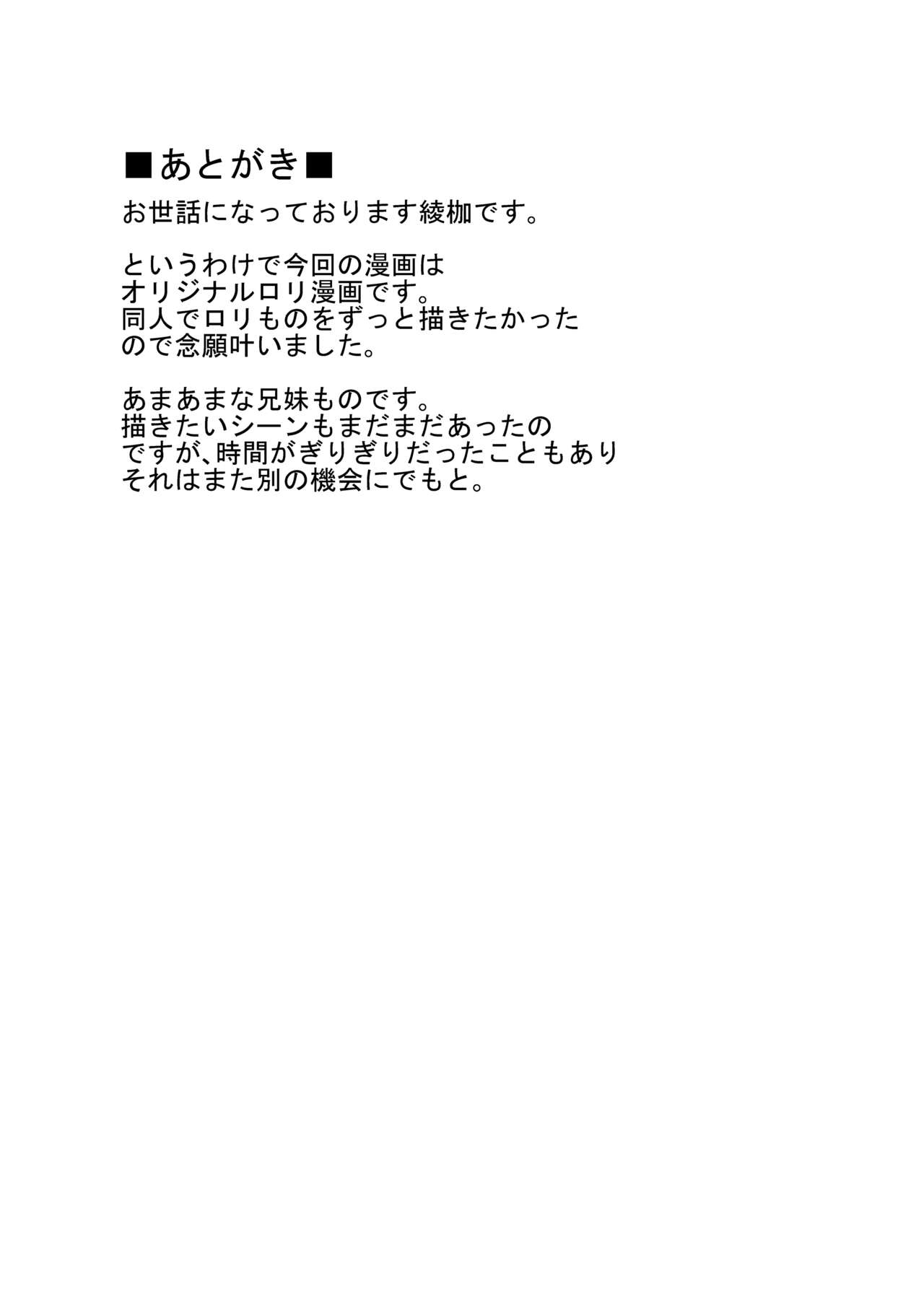 ■あとがき■

お世話になっております綾枷です。

というわけで今回の漫画はオリジナルロリ漫画です。同人でロリものをずっと描きたかったので念願叶いました。

あまあまな兄妹ものです。描きたいシーンもまだまだあったのですが、時間がぎりぎりだったこともありそれはまた別の機会にでもと。